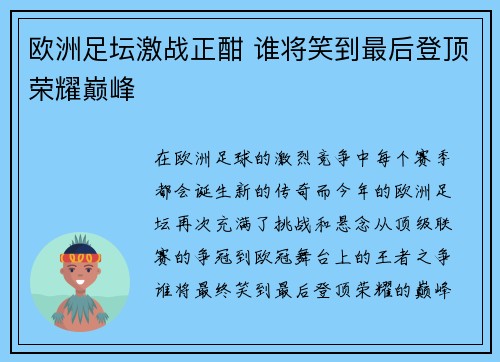 欧洲足坛激战正酣 谁将笑到最后登顶荣耀巅峰

在欧洲足球的激烈竞争中每个赛季都会诞生新的传奇而今年的欧洲足坛再次充满了挑战和悬念从顶级联赛的争冠到欧冠舞台上的王者之争谁将最终笑到最后登顶荣耀的巅峰